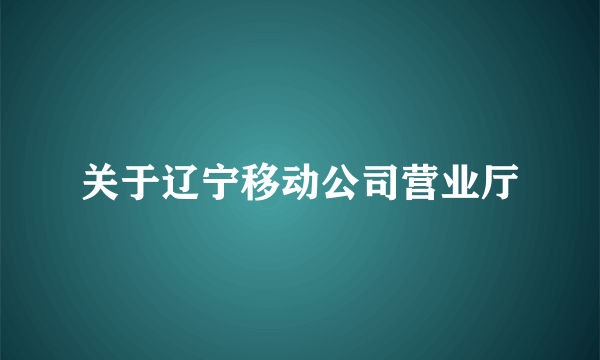 关于辽宁移动公司营业厅